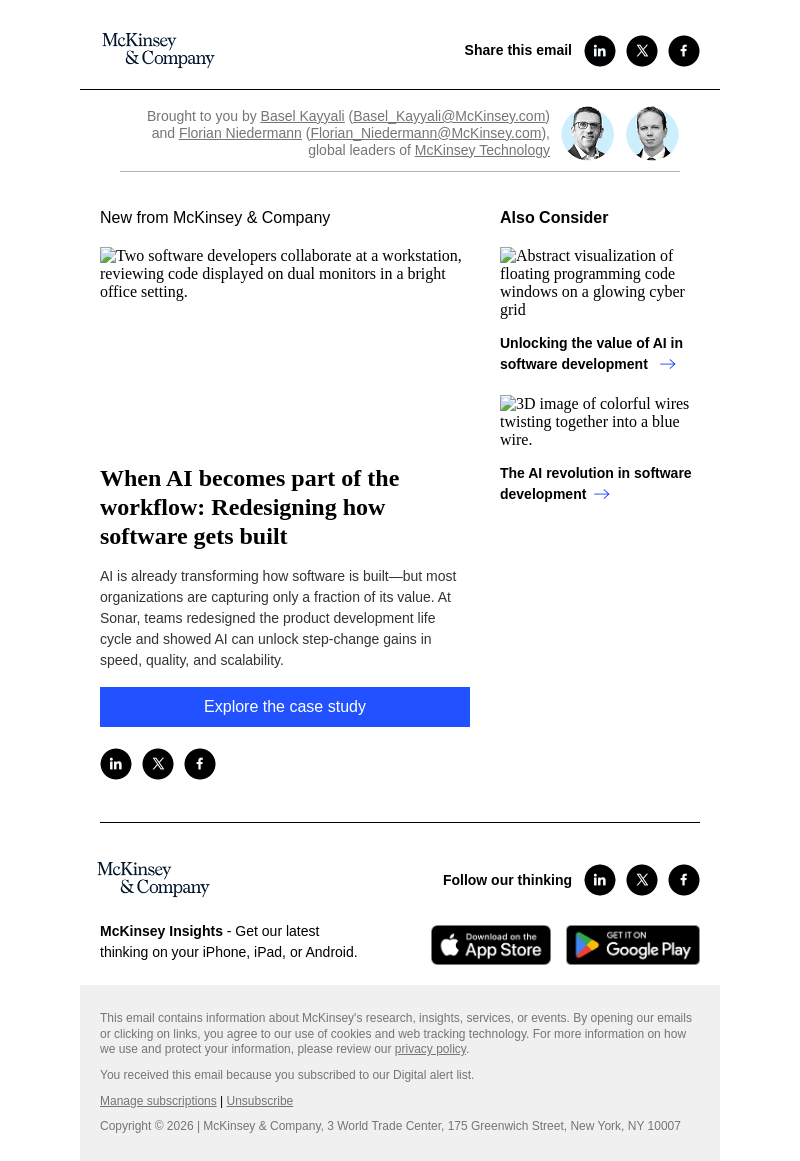 McKinsey & Company

Share this email

Brought to you by Basel Kayyali (Basel_Kayyali@McKinsey.com) and Florian Niedermann (Florian_Niedermann@McKinsey.com), global leaders of McKinsey Technology

New from McKinsey & Company

Two software developers collaborate at a workstation, reviewing code displayed on dual monitors in a bright office setting.

When AI becomes part of the workflow: Redesigning how software gets built

AI is already transforming how software is built—but most organizations are capturing only a fraction of its value. At Sonar, teams redesigned the product development life cycle and showed AI can unlock step-change gains in speed, quality, and scalability.

Explore the case study

Also Consider

Abstract visualization of floating programming code windows on a glowing cyber grid

Unlocking the value of AI in software development →

3D image of colorful wires twisting together into a blue wire.

The AI revolution in software development →

McKinsey & Company

Follow our thinking

McKinsey Insights - Get our latest thinking on your iPhone, iPad, or Android.

Download on the App Store

GET IT ON Google Play

This email contains information about McKinsey's research, insights, services, or events. By opening our emails or clicking on links, you agree to our use of cookies and web tracking technology. For more information on how we use and protect your information, please review our privacy policy.

You received this email because you subscribed to our Digital alert list.

Manage subscriptions | Unsubscribe

Copyright © 2026 | McKinsey & Company, 3 World Trade Center, 175 Greenwich Street, New York, NY 10007